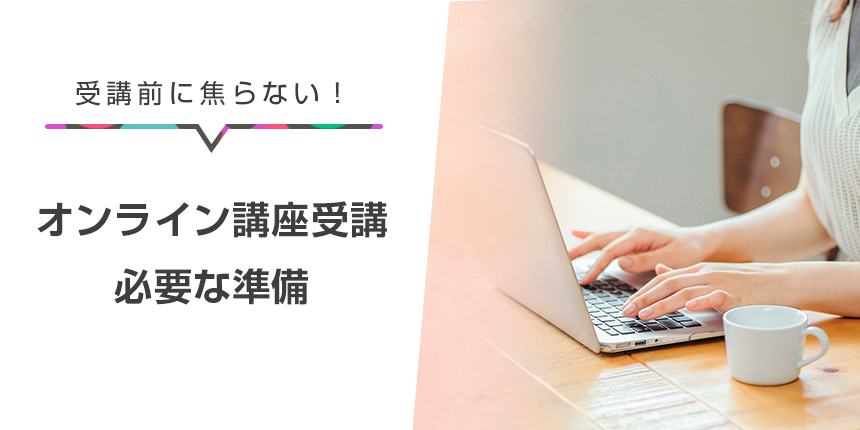 受講前に焦らない！

オンライン講座受講
必要な準備